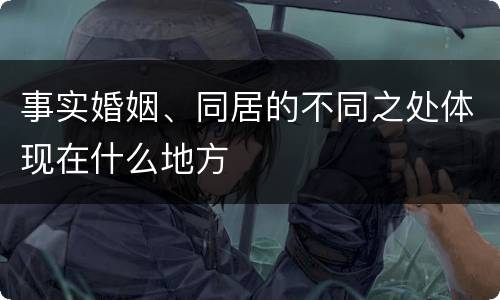 事实婚姻、同居的不同之处体现在什么地方